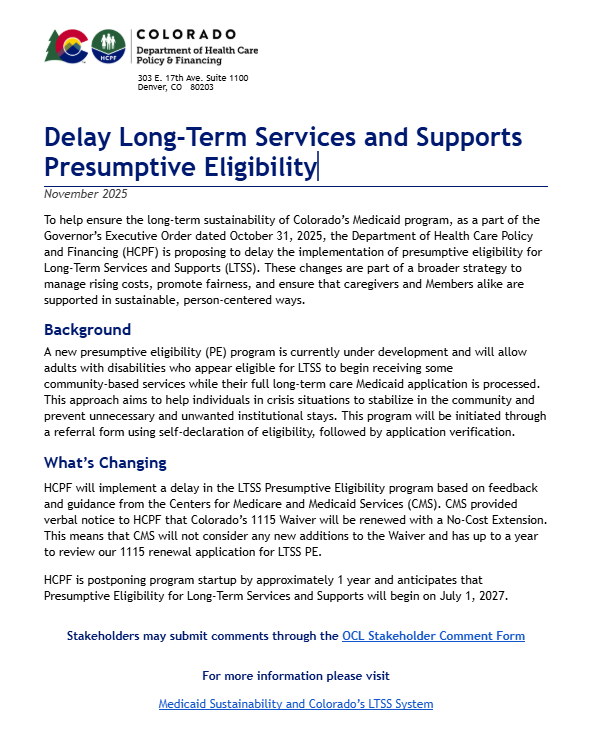 HCPF

COLORADO
Department of Health Care Policy & Financing

303 E. 17th Ave. Suite 1100
Denver, CO 80203

Delay Long-Term Services and Supports Presumptive Eligibility

November 2025

To help ensure the long-term sustainability of Colorado's Medicaid program, as a part of the Governor's Executive Order dated October 31, 2025, the Department of Health Care Policy and Financing (HCPF) is proposing to delay the implementation of presumptive eligibility for Long-Term Services and Supports (LTSS). These changes are part of a broader strategy to manage rising costs, promote fairness, and ensure that caregivers and Members alike are supported in sustainable, person-centered ways.

Background

A new presumptive eligibility (PE) program is currently under development and will allow adults with disabilities who appear eligible for LTSS to begin receiving some community-based services while their full long-term care Medicaid application is processed. This approach aims to help individuals in crisis situations to stabilize in the community and prevent unnecessary and unwanted institutional stays. This program will be initiated through a referral form using self-declaration of eligibility, followed by application verification.

What's Changing

HCPF will implement a delay in the LTSS Presumptive Eligibility program based on feedback and guidance from the Centers for Medicare and Medicaid Services (CMS). CMS provided verbal notice to HCPF that Colorado's 1115 Waiver will be renewed with a No-Cost Extension. This means that CMS will not consider any new additions to the Waiver and has up to a year to review our 1115 renewal application for LTSS PE.

HCPF is postponing program startup by approximately 1 year and anticipates that Presumptive Eligibility for Long-Term Services and Supports will begin on July 1, 2027.

Stakeholders may submit comments through the OCL Stakeholder Comment Form

For more information please visit

Medicaid Sustainability and Colorado's LTSS System